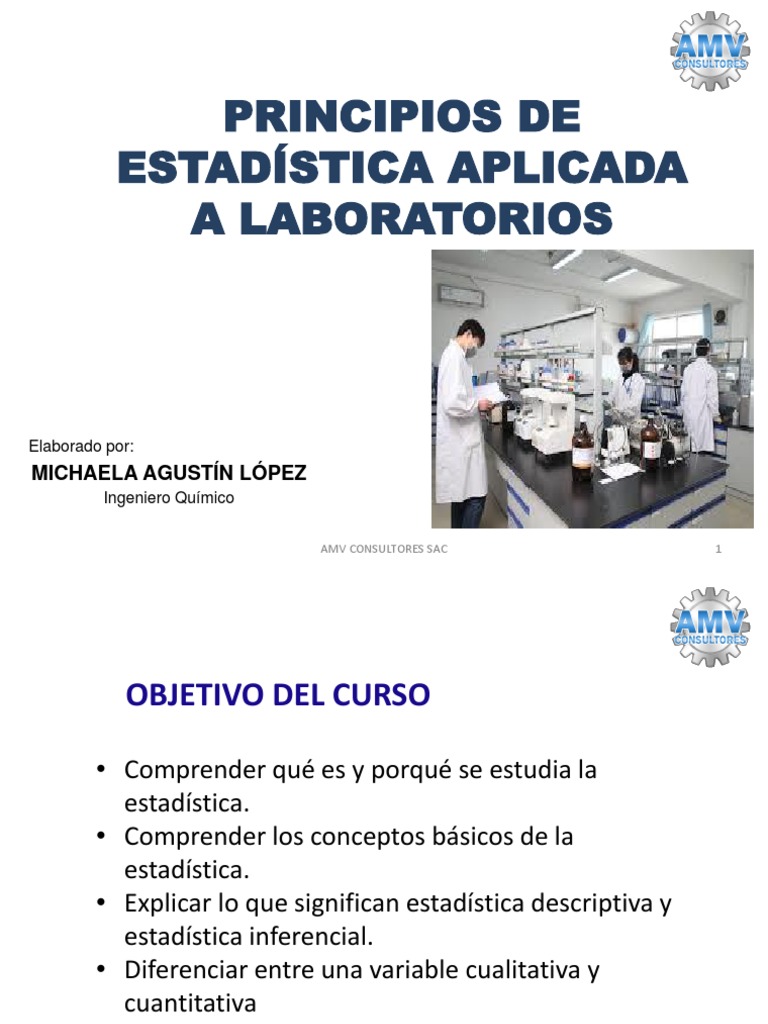 AMV CONSULTORES

PRINCIPIOS DE ESTADÍSTICA APLICADA A LABORATORIOS

Elaborado por:
MICHAELA AGUSTÍN LÓPEZ
Ingeniero Químico

AMV CONSULTORES SAC 1

AMV CONSULTORES

OBJETIVO DEL CURSO

• Comprender qué es y porqué se estudia la estadística.
• Comprender los conceptos básicos de la estadística.
• Explicar lo que significan estadística descriptiva y estadística inferencial.
• Diferenciar entre una variable cualitativa y cuantitativa